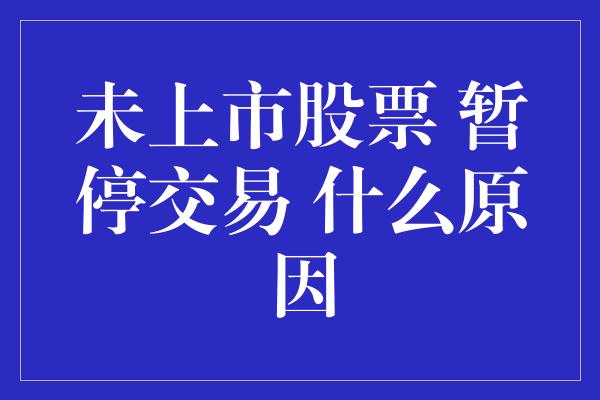 未上市股票 暂停交易 什么原因